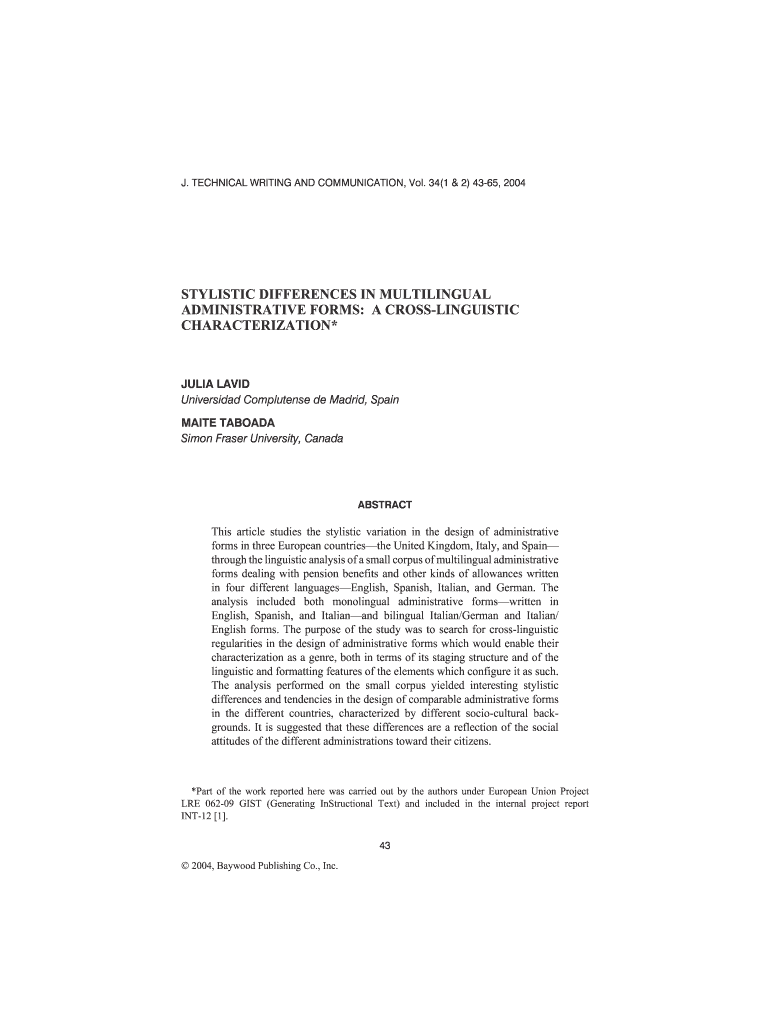 J. TECHNICAL WRITING AND COMMUNICATION, Vol. 34(1 & 2) 43-65, 2004

STYLISTIC DIFFERENCES IN MULTILINGUAL ADMINISTRATIVE FORMS: A CROSS-LINGUISTIC CHARACTERIZATION*

JULIA LAVID
Universidad Complutense de Madrid, Spain

MAITE TABOADA
Simon Fraser University, Canada

ABSTRACT

This article studies the stylistic variation in the design of administrative forms in three European countries—the United Kingdom, Italy, and Spain—through the linguistic analysis of a small corpus of multilingual administrative forms dealing with pension benefits and other kinds of allowances written in four different languages—English, Spanish, Italian, and German. The analysis included both monolingual administrative forms—written in English, Spanish, and Italian—and bilingual Italian/German and Italian/English forms. The purpose of the study was to search for cross-linguistic regularities in the design of administrative forms which would enable their characterization as a genre, both in terms of its staging structure and of the linguistic and formatting features of the elements which configure it as such. The analysis performed on the small corpus yielded interesting stylistic differences and tendencies in the design of comparable administrative forms in the different countries, characterized by different socio-cultural backgrounds. It is suggested that these differences are a reflection of the social attitudes of the different administrations toward their citizens.

*Part of the work reported here was carried out by the authors under European Union Project LRE 062-09 GIST (Generating InStructional Text) and included in the internal project report INT-12 [1].

43

© 2004, Baywood Publishing Co., Inc.